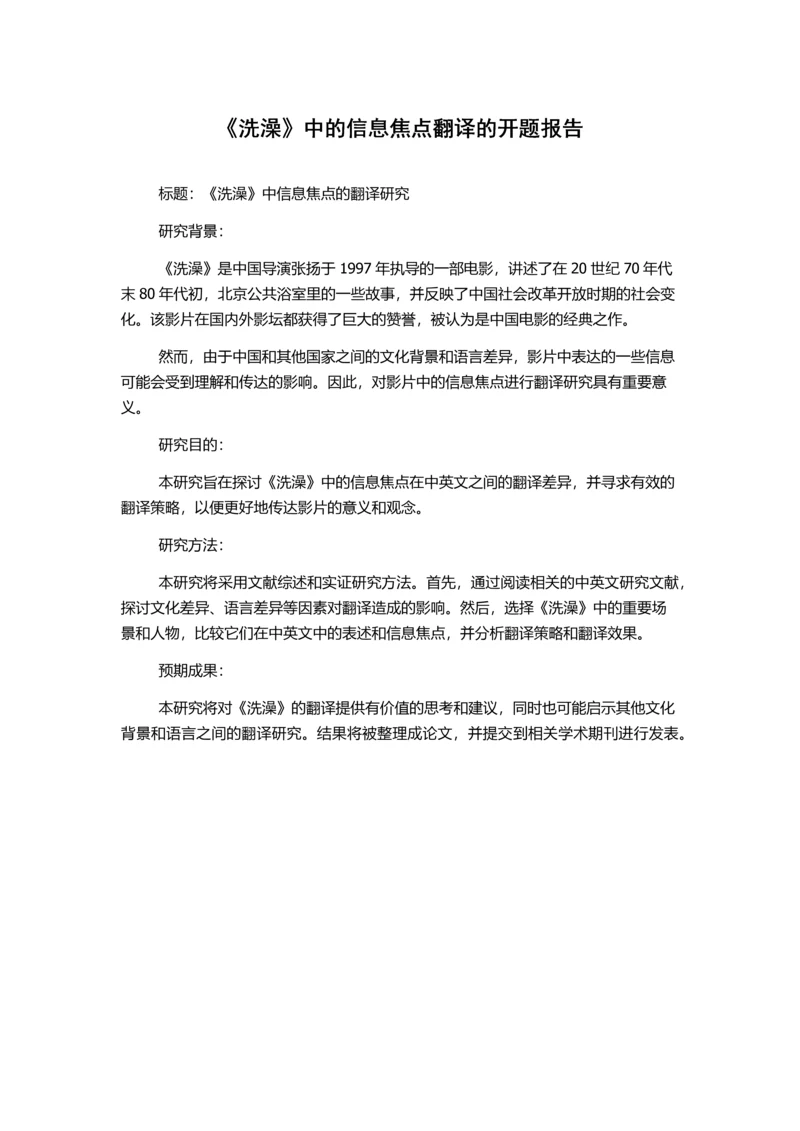 《洗澡》中的信息焦点翻译的开题报告

标题：《洗澡》中信息焦点的翻译研究

研究背景：

《洗澡》是中国导演张扬于 1997 年执导的一部电影，讲述了在 20 世纪 70 年代末 80 年代初，北京公共浴室里的一些故事，并反映了中国社会改革开放时期的社会变化。该影片在国内外影坛都获得了巨大的赞誉，被认为是中国电影的经典之作。

然而，由于中国和其他国家之间的文化背景和语言差异，影片中表达的一些信息可能会受到理解和传达的影响。因此，对影片中的信息焦点进行翻译研究具有重要意义。

研究目的：

本研究旨在探讨《洗澡》中的信息焦点在中英文之间的翻译差异，并寻求有效的翻译策略，以便更好地传达影片的意义和观念。

研究方法：

本研究将采用文献综述和实证研究方法。首先，通过阅读相关的中英文研究文献，探讨文化差异、语言差异等因素对翻译造成的影响。然后，选择《洗澡》中的重要场景和人物，比较它们在中英文中的表述和信息焦点，并分析翻译策略和翻译效果。

预期成果：

本研究将对《洗澡》的翻译提供有价值的思考和建议，同时也可能启示其他文化背景和语言之间的翻译研究。结果将被整理成论文，并提交到相关学术期刊进行发表。